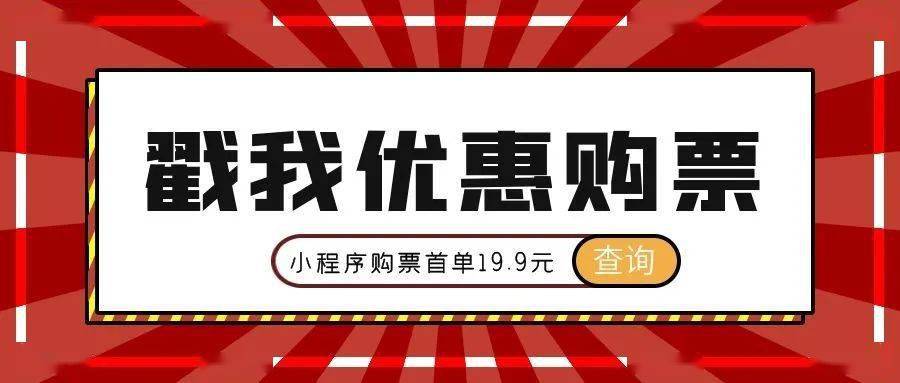 戳我优惠购票

小程序购票首单19.9元 查询